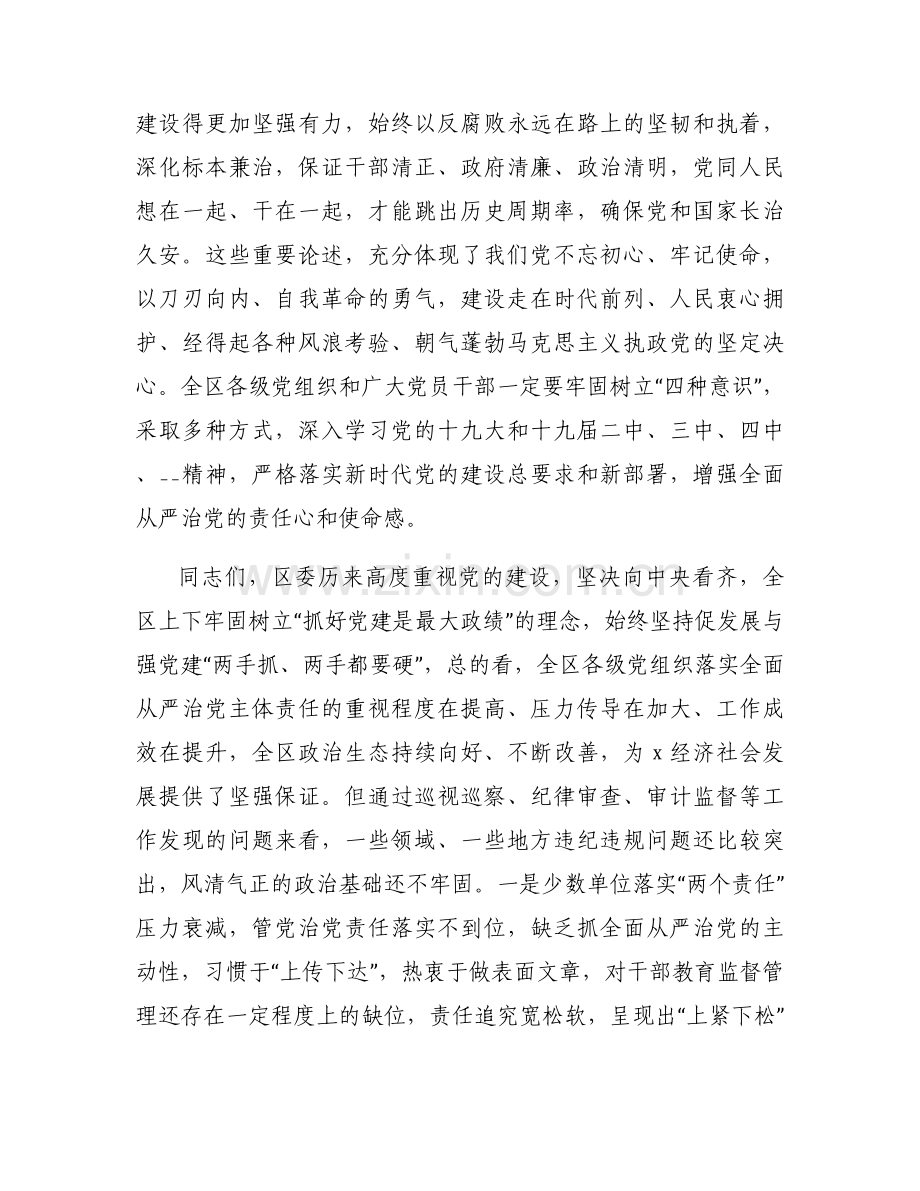 建设得更加坚强有力，始终以反腐败永远在路上的坚韧和执着，深化标本兼治，保证干部清正、政府清廉、政治清明，党同人民想在一起、干在一起，才能跳出历史周期率，确保党和国家长治久安。这些重要论述，充分体现了我们党不忘初心、牢记使命，以刀刃向内、自我革命的勇气，建设走在时代前列、人民衷心拥护、经得起各种风浪考验、朝气蓬勃马克思主义执政党的坚定决心。全区各级党组织和广大党员干部一定要牢固树立“四种意识”，采取多种方式，深入学习党的十九大和十九届二中、三中、四中、--精神，严格落实新时代党的建设总要求和新部署，增强全面从严治党的责任心和使命感。

同志们，区委历来高度重视党的建设，坚决向中央看齐，全区上下牢固树立“抓好党建是最大政绩”的理念，始终坚持促发展与强党建“两手抓、两手都要硬”，总的看，全区各级党组织落实全面从严治党主体责任的重视程度在提高、压力传导在加大、工作成效在提升，全区政治生态持续向好、不断改善，为x经济社会发展提供了坚强保证。但通过巡视巡察、纪律审查、审计监督等工作发现的问题来看，一些领域、一些地方违纪违规问题还比较突出，风清气正的政治基础还不牢固。一是少数单位落实“两个责任”压力衰减，管党治党责任落实不到位，缺乏抓全面从严治党的主动性，习惯于“上传下达”，热衷于做表面文章，对干部教育监督管理还存在一定程度上的缺位，责任追究宽松软，呈现出“上紧下松”

www.zixin.com.cn